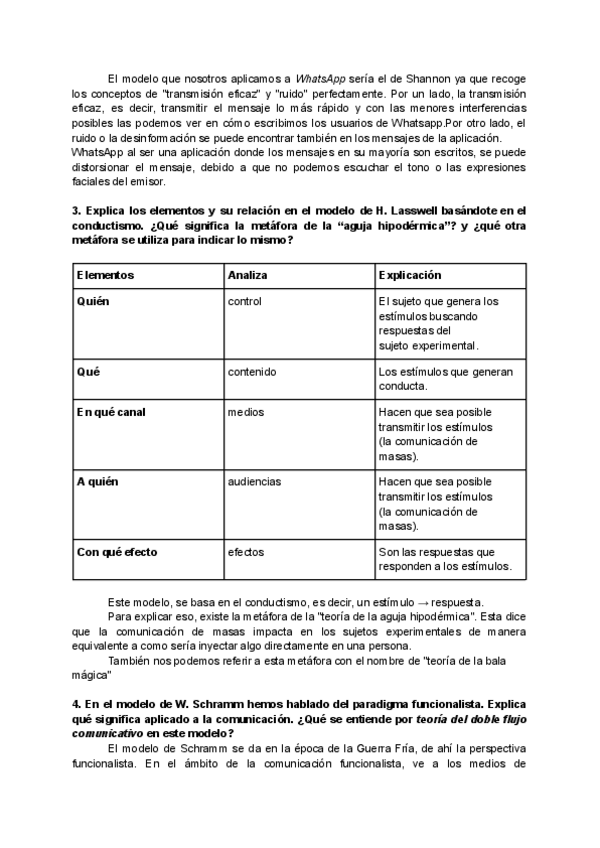 El modelo que nosotros aplicamos a WhatsApp sería el de Shannon ya que recoge los conceptos de "transmisión eficaz" y "ruido" perfectamente. Por un lado, la transmisión eficaz, es decir, transmitir el mensaje lo más rápido y con las menores interferencias posibles las podemos ver en cómo escribimos los usuarios de Whatsapp.Por otro lado, el ruido o la desinformación se puede encontrar también en los mensajes de la aplicación. WhatsApp al ser una aplicación donde los mensajes en su mayoría son escritos, se puede distorsionar el mensaje, debido a que no podemos escuchar el tono o las expresiones faciales del emisor.

3. Explica los elementos y su relación en el modelo de H. Lasswell basándote en el conductismo. ¿Qué significa la metáfora de la "aguja hipodérmica"? y ¿qué otra metáfora se utiliza para indicar lo mismo?

| Elementos | Analiza | Explicación |
|---|---|---|
| Quién | control | El sujeto que genera los estímulos buscando respuestas del sujeto experimental. |
| Qué | contenido | Los estímulos que generan conducta. |
| En qué canal | medios | Hacen que sea posible transmitir los estímulos (la comunicación de masas). |
| A quién | audiencias | Hacen que sea posible transmitir los estímulos (la comunicación de masas). |
| Con qué efecto | efectos | Son las respuestas que responden a los estímulos. |

Este modelo, se basa en el conductismo, es decir, un estímulo → respuesta.
Para explicar eso, existe la metáfora de la "teoría de la aguja hipodérmica". Esta dice que la comunicación de masas impacta en los sujetos experimentales de manera equivalente a como sería inyectar algo directamente en una persona.
También nos podemos referir a esta metáfora con el nombre de "teoría de la bala mágica"

4. En el modelo de W. Schramm hemos hablado del paradigma funcionalista. Explica qué significa aplicado a la comunicación. ¿Qué se entiende por teoría del doble flujo comunicativo en este modelo?
El modelo de Schramm se da en la época de la Guerra Fría, de ahí la perspectiva funcionalista. En el ámbito de la comunicación funcionalista, ve a los medios de